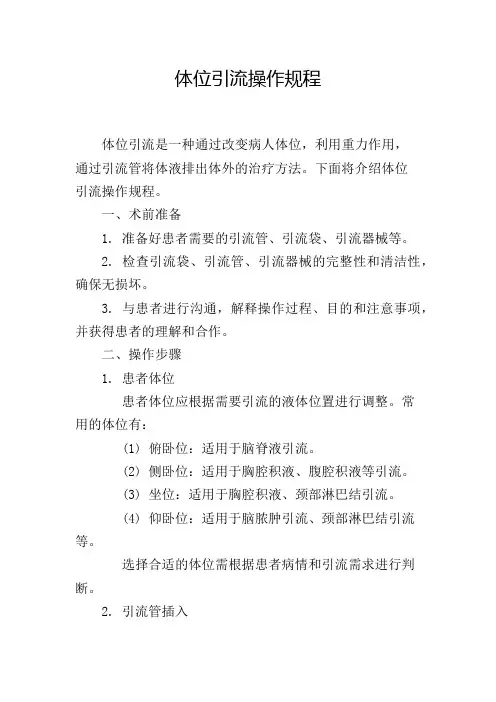 体位引流操作规程

体位引流是一种通过改变病人体位，利用重力作用，通过引流管将体液排出体外的治疗方法。下面将介绍体位引流操作规程。

一、术前准备

1. 准备好患者需要的引流管、引流袋、引流器械等。

2. 检查引流袋、引流管、引流器械的完整性和清洁性，确保无损坏。

3. 与患者进行沟通，解释操作过程、目的和注意事项，并获得患者的理解和合作。

二、操作步骤

1. 患者体位

患者体位应根据需要引流的液体位置进行调整。常用的体位有：

(1) 俯卧位：适用于脑脊液引流。

(2) 侧卧位：适用于胸腔积液、腹腔积液等引流。

(3) 坐位：适用于胸腔积液、颈部淋巴结引流。

(4) 仰卧位：适用于脑脓肿引流、颈部淋巴结引流等。

选择合适的体位需根据患者病情和引流需求进行判断。

2. 引流管插入